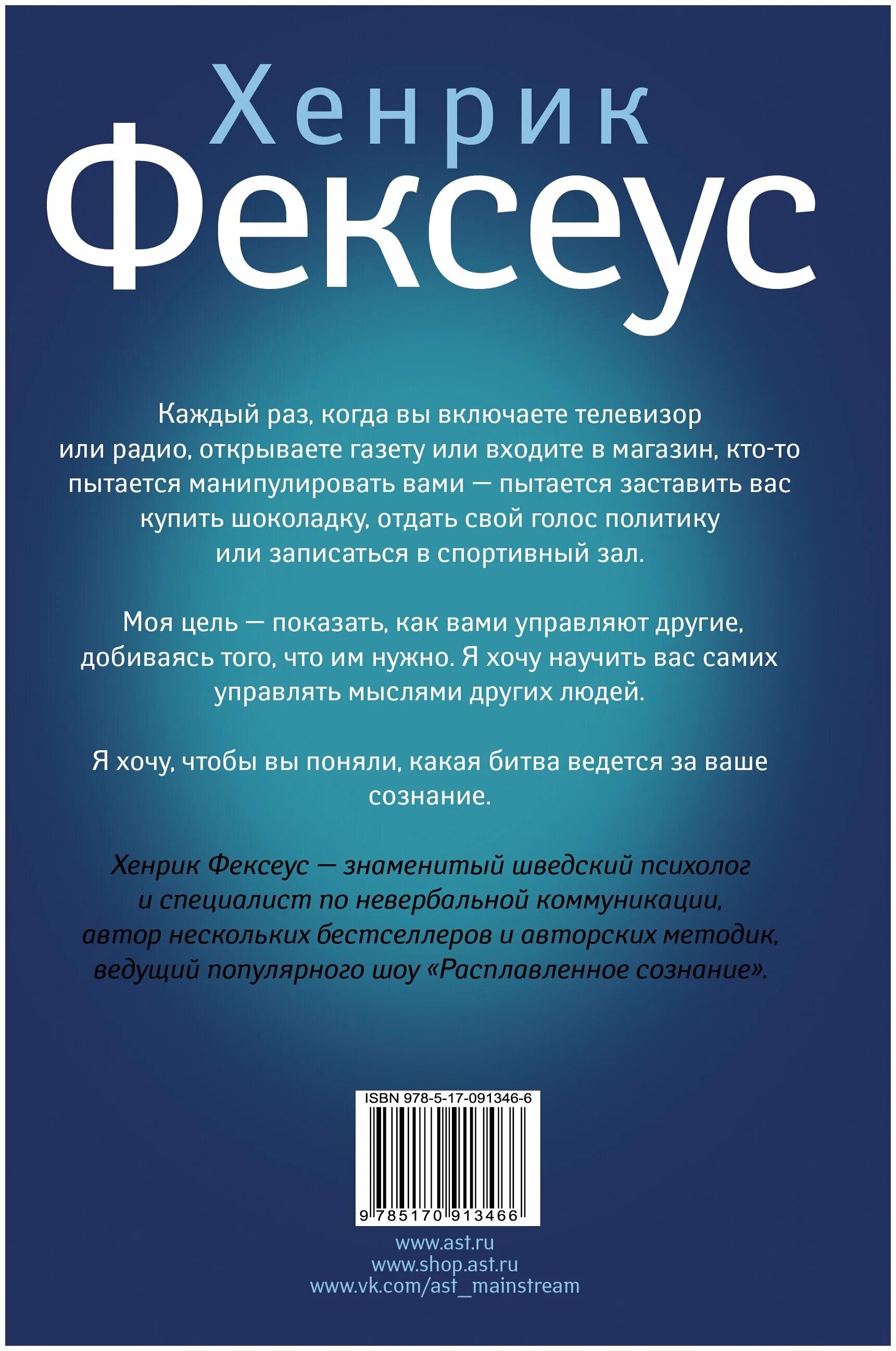 Хенрик
Фексеус

Каждый раз, когда вы включаете телевизор или радио, открываете газету или входите в магазин, кто-то пытается манипулировать вами — пытается заставить вас купить шоколадку, отдать свой голос политику или записаться в спортивный зал.

Моя цель — показать, как вами управляют другие, добиваясь того, что им нужно. Я хочу научить вас самих управлять мыслями других людей.

Я хочу, чтобы вы поняли, какая битва ведется за ваше сознание.

Хенрик Фексеус — знаменитый шведский психолог и специалист по невербальной коммуникации, автор нескольких бестселлеров и авторских методик, ведущий популярного шоу «Расплавленное сознание».

ISBN 978-5-17-091346-6

9 785170 913466

www.ast.ru
www.shop.ast.ru
www.vk.com/ast_mainstream